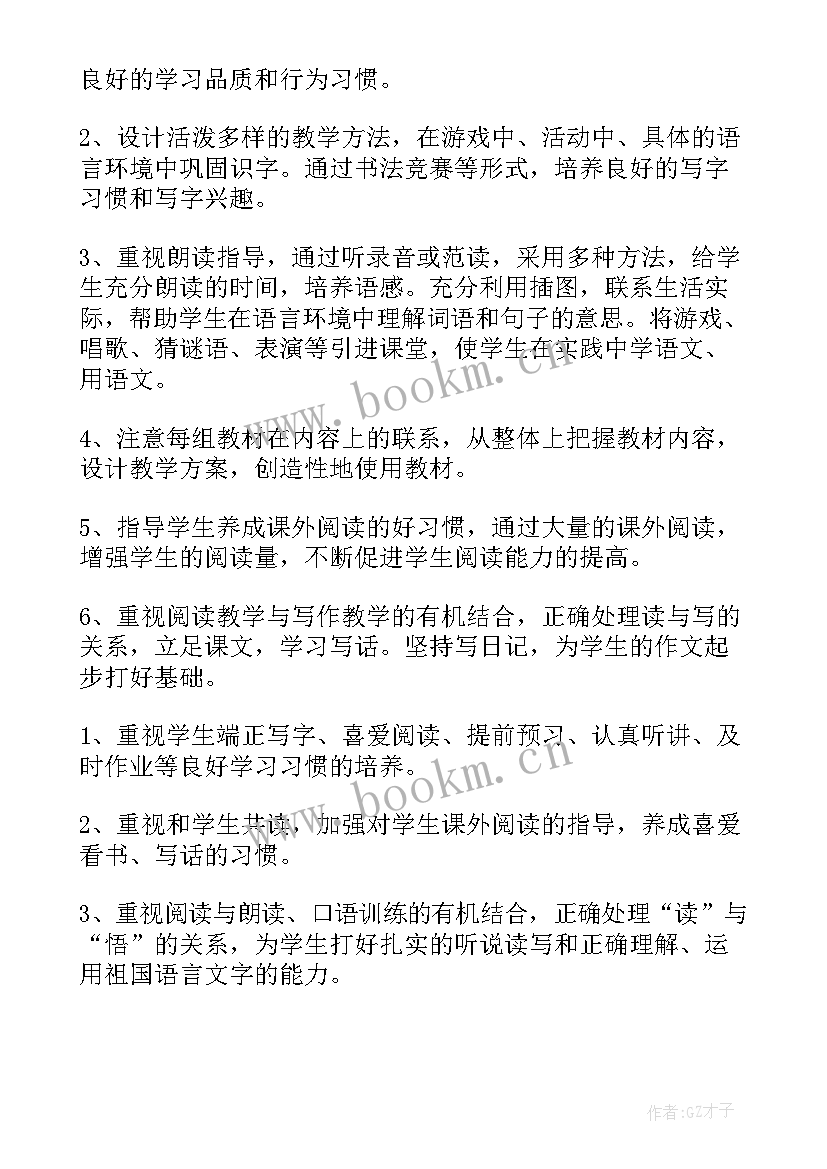 良好的学习品质和行为习惯。

2、设计活泼多样的教学方法，在游戏中、活动中、具体的语言环境中巩固识字。通过书法竞赛等形式，培养良好的写字习惯和写字兴趣。

3、重视朗读指导，通过听录音或范读，采用多种方法，给学生充分朗读的时间，培养语感。充分利用插图，联系生活实际，帮助学生在语言环境中理解词语和句子的意思。将游戏、唱歌、猜谜语、表演等引进课堂，使学生在实践中学语文、用语文。

www.bookm.cn

4、注意每组教材在内容上的联系，从整体上把握教材内容，设计教学方案，创造性地使用教材。

5、指导学生养成课外阅读的好习惯，通过大量的课外阅读，增强学生的阅读量，不断促进学生阅读能力的提高。

6、重视阅读教学与写作教学的有机结合，正确处理读与写的关系，立足课文，学习写话。坚持写日记，为学生的作文起步打好基础。

1、重视学生端正写字、喜爱阅读、提前预习、认真听讲、及时作业等良好学习习惯的培养。

www.bookm.cn

2、重视和学生共读，加强对学生课外阅读的指导，养成喜爱看书、写话的习惯。

3、重视阅读与朗读、口语训练的有机结合，正确处理“读”与“悟”的关系，为学生打好扎实的听说读写和正确理解、运用祖国语言文字的能力。

作者:GZ才子